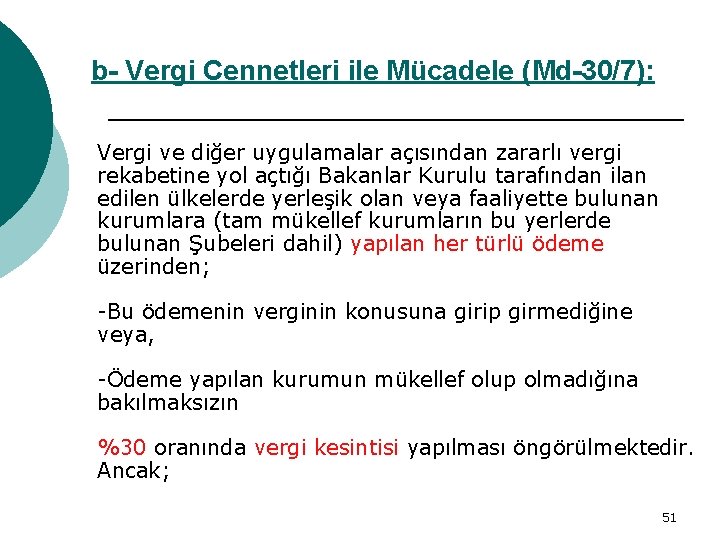 b- Vergi Cennetleri ile Mücadele (Md-30/7):

Vergi ve diğer uygulamalar açısından zararlı vergi rekabetine yol açtığı Bakanlar Kurulu tarafından ilan edilen ülkelerde yerleşik olan veya faaliyette bulunan kurumlara (tam mükellef kurumların bu yerlerde bulunan Şubeleri dahil) yapılan her türlü ödeme üzerinden;

-Bu ödemenin verginin konusuna girip girmediğine veya,

-Ödeme yapılan kurumun mükellef olup olmadığına bakılmaksızın

%30 oranında vergi kesintisi yapılması öngörülmektedir. Ancak;

51